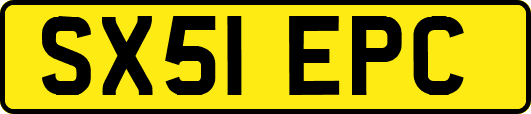 SX51 EPC